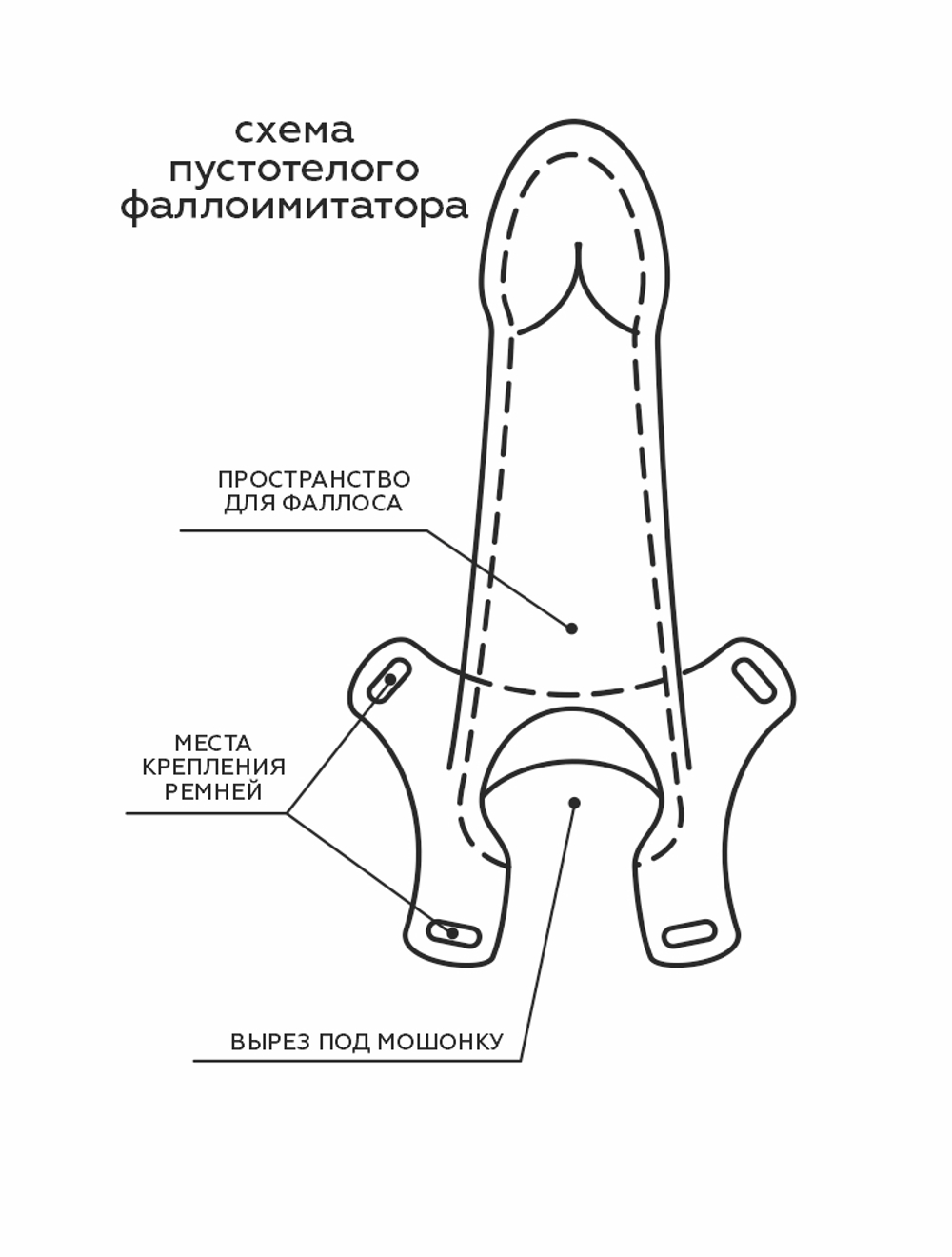 схема
пустотелого
фаллоимитатора

ПРОСТРАНСТВО
ДЛЯ ФАЛЛОСА

МЕСТА
КРЕПЛЕНИЯ
РЕМНЕЙ

ВЫРЕЗ ПОД МОШОНКУ